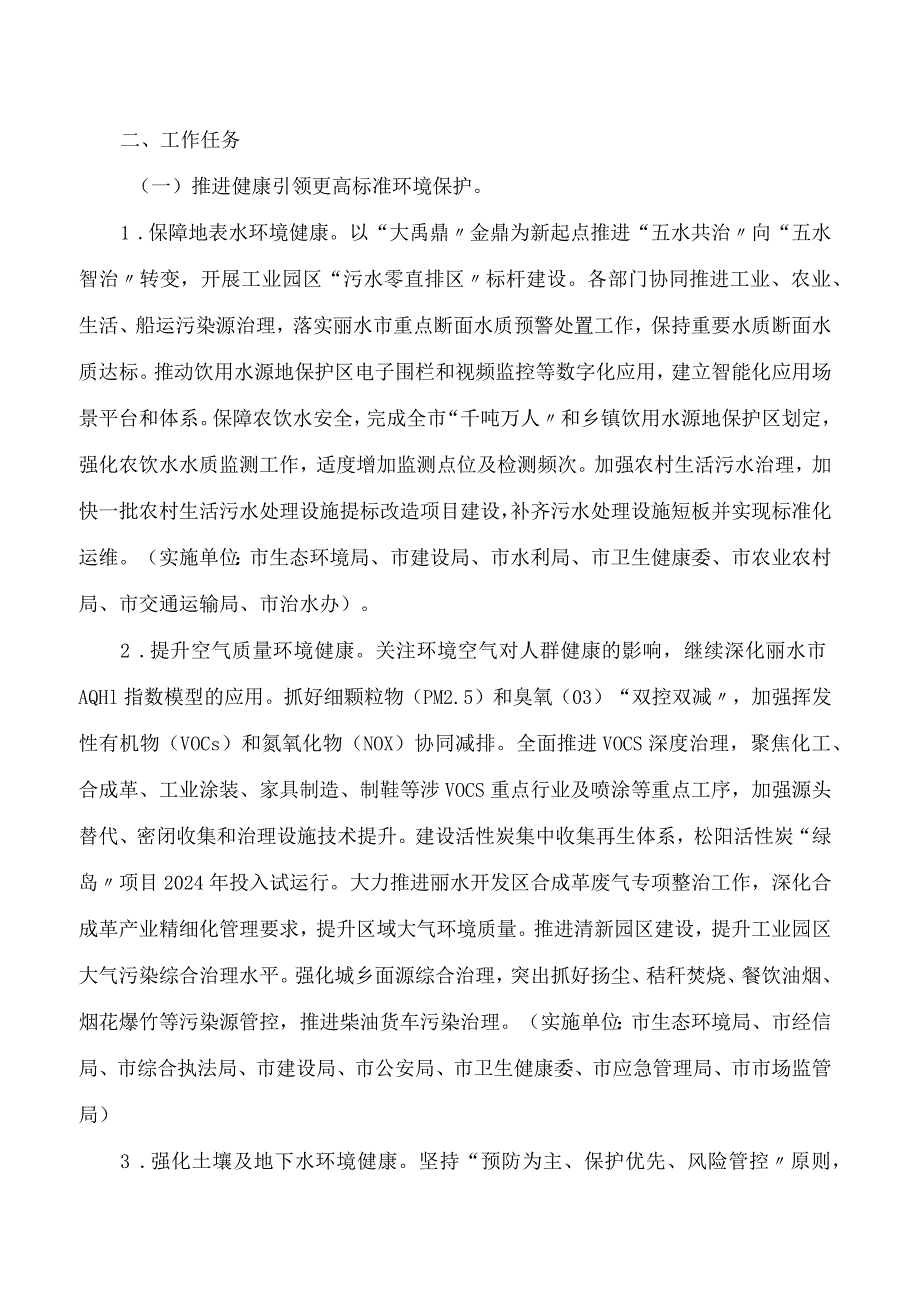 二、工作任务

（一）推进健康引领更高标准环境保护。

1．保障地表水环境健康。以“大禹鼎〃金鼎为新起点推进“五水共治〃向“五水智治〃转变，开展工业园区“污水零直排区〃标杆建设。各部门协同推进工业、农业、生活、船运污染源治理，落实丽水市重点断面水质预警处置工作，保持重要水质断面水质达标。推动饮用水源地保护区电子围栏和视频监控等数字化应用，建立智能化应用场景平台和体系。保障农饮水安全，完成全市“千吨万人〃和乡镇饮用水源地保护区划定，强化农饮水水质监测工作，适度增加监测点位及检测频次。加强农村生活污水治理，加快一批农村生活污水处理设施提标改造项目建设，补齐污水处理设施短板并实现标准化运维。（实施单位：市生态环境局、市建设局、市水利局、市卫生健康委、市农业农村局、市交通运输局、市治水办）。

2．提升空气质量环境健康。关注环境空气对人群健康的影响，继续深化丽水市AQHl指数模型的应用。抓好细颗粒物（PM2.5）和臭氧（03）“双控双减〃，加强挥发性有机物（VOCs）和氮氧化物（NOX）协同减排。全面推进VOCS深度治理，聚焦化工、合成革、工业涂装、家具制造、制鞋等涉VOCS重点行业及喷涂等重点工序，加强源头替代、密闭收集和治理设施技术提升。建设活性炭集中收集再生体系，松阳活性炭“绿岛〃项目2024年投入试运行。大力推进丽水开发区合成革废气专项整治工作，深化合成革产业精细化管理要求，提升区域大气环境质量。推进清新园区建设，提升工业园区大气污染综合治理水平。强化城乡面源综合治理，突出抓好扬尘、秸秆焚烧、餐饮油烟、烟花爆竹等污染源管控，推进柴油货车污染治理。（实施单位：市生态环境局、市经信局、市综合执法局、市建设局、市公安局、市卫生健康委、市应急管理局、市市场监管局）

3．强化土壤及地下水环境健康。坚持“预防为主、保护优先、风险管控〃原则，